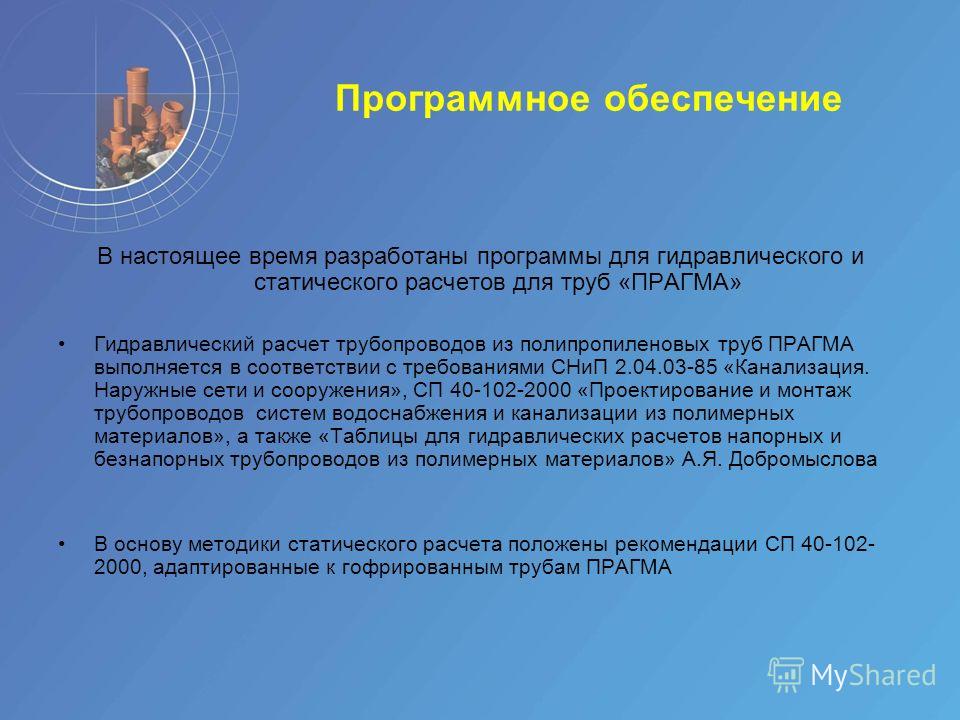 Программное обеспечение

В настоящее время разработаны программы для гидравлического и статического расчетов для труб «ПРАГМА»

• Гидравлический расчет трубопроводов из полипропиленовых труб ПРАГМА выполняется в соответствии с требованиями СНиП 2.04.03-85 «Канализация. Наружные сети и сооружения», СП 40-102-2000 «Проектирование и монтаж трубопроводов систем водоснабжения и канализации из полимерных материалов», а также «Таблицы для гидравлических расчетов напорных и безнапорных трубопроводов из полимерных материалов» А.Я. Добромыслова

• В основу методики статического расчета положены рекомендации СП 40-102-2000, адаптированные к гофрированным трубам ПРАГМА

MyShared